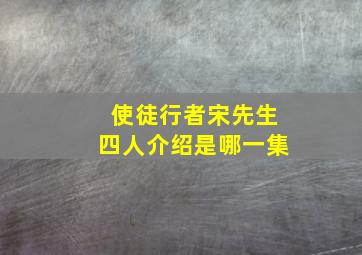 使徒行者宋先生
四人介绍是哪一集